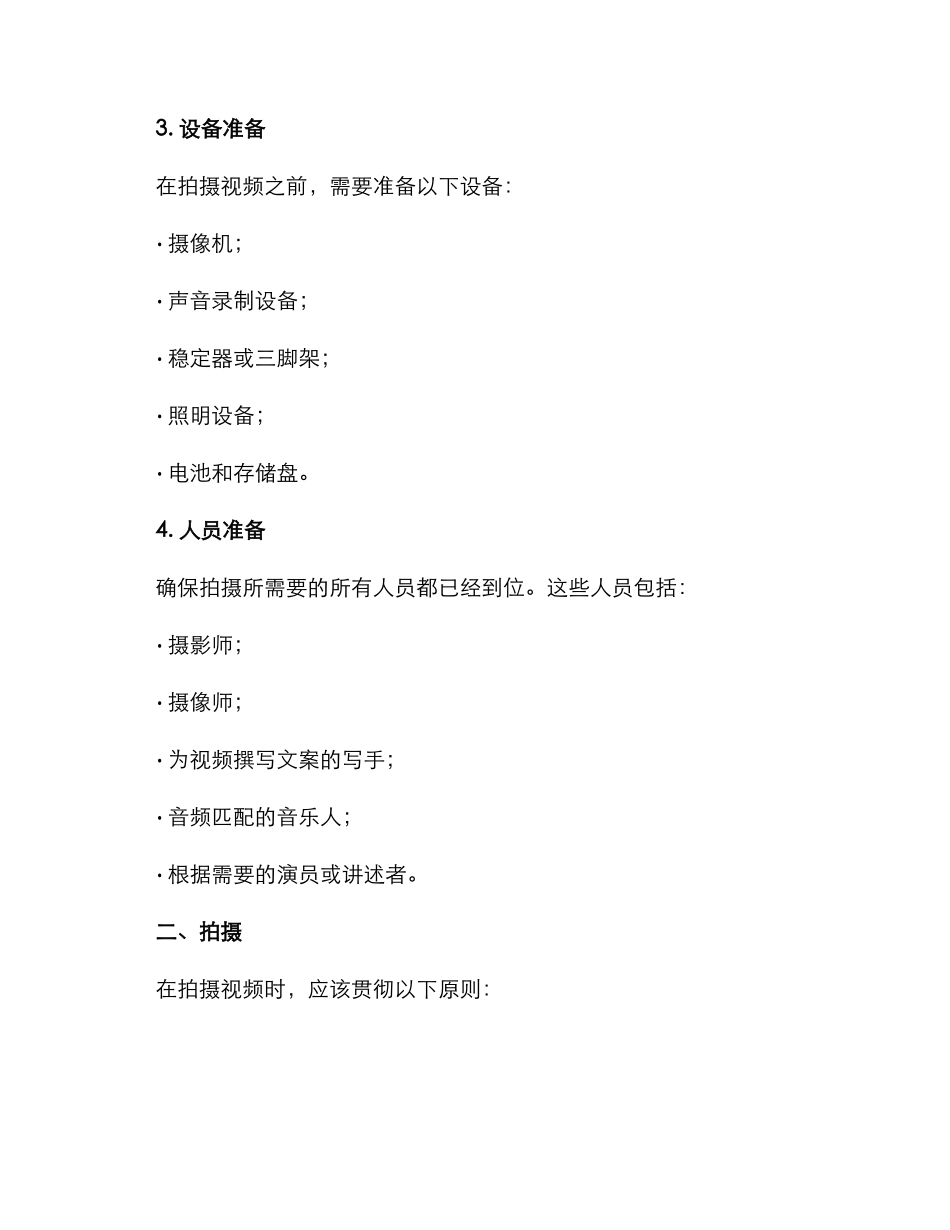 3. 设备准备

在拍摄视频之前，需要准备以下设备：

· 摄像机；

· 声音录制设备；

· 稳定器或三脚架；

· 照明设备；

· 电池和存储盘。

4. 人员准备

确保拍摄所需要的所有人员都已经到位。这些人员包括：

· 摄影师；

· 摄像师；

· 为视频撰写文案的写手；

· 音频匹配的音乐人；

· 根据需要的演员或讲述者。

二、拍摄

在拍摄视频时，应该贯彻以下原则：